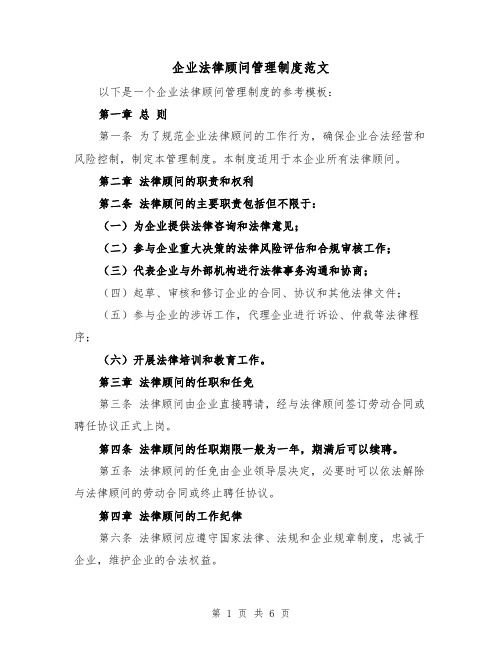 企业法律顾问管理制度范文

以下是一个企业法律顾问管理制度的参考模板：

第一章 总 则

第一条 为了规范企业法律顾问的工作行为，确保企业合法经营和风险控制，制定本管理制度。本制度适用于本企业所有法律顾问。

第二章 法律顾问的职责和权利

第二条 法律顾问的主要职责包括但不限于：

（一）为企业提供法律咨询和法律意见；

（二）参与企业重大决策的法律风险评估和合规审核工作；

（三）代表企业与外部机构进行法律事务沟通和协商；

（四）起草、审核和修订企业的合同、协议和其他法律文件；

（五）参与企业的涉诉工作，代理企业进行诉讼、仲裁等法律程序；

（六）开展法律培训和教育工作。

第三章 法律顾问的任职和任免

第三条 法律顾问由企业直接聘请，经与法律顾问签订劳动合同或聘任协议正式上岗。

第四条 法律顾问的任职期限一般为一年，期满后可以续聘。

第五条 法律顾问的任免由企业领导层决定，必要时可以依法解除与法律顾问的劳动合同或终止聘任协议。

第四章 法律顾问的工作纪律

第六条 法律顾问应遵守国家法律、法规和企业规章制度，忠诚于企业，维护企业的合法权益。

第 1 页 共 6 页